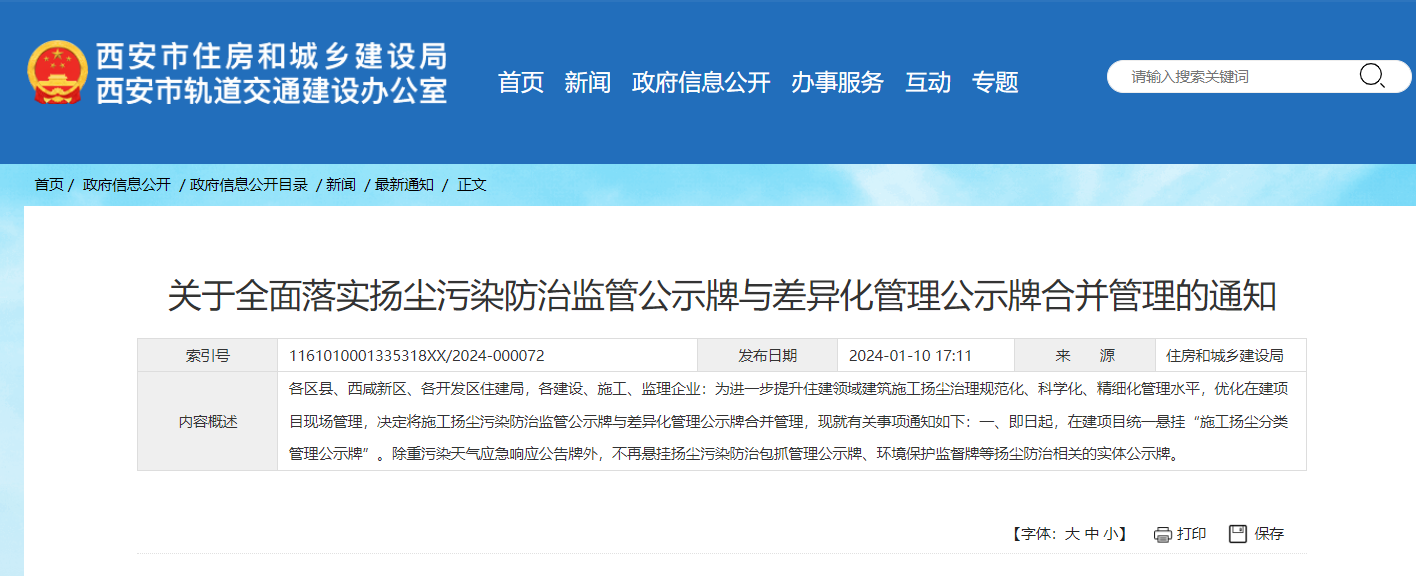 西安市住房和城乡建设局
西安市轨道交通建设办公室

首页 新闻 政府信息公开 办事服务 互动 专题

请输入搜索关键词

首页 / 政府信息公开 / 政府信息公开目录 / 新闻 / 最新通知 / 正文

关于全面落实扬尘污染防治监管公示牌与差异化管理公示牌合并管理的通知

| 索引号 | 1161010001335318XX/2024-000072 | 发布日期 | 2024-01-10 17:11 | 来 源 | 住房和城乡建设局 |
|---|---|---|---|---|---|
| 内容概述 | 各区县、西咸新区、各开发区住建局，各建设、施工、监理企业：为进一步提升住建领域建筑施工扬尘治理规范化、科学化、精细化管理水平，优化在建项目现场管理，决定将施工扬尘污染防治监管公示牌与差异化管理公示牌合并管理，现就有关事项通知如下：一、即日起，在建项目统一悬挂“施工扬尘分类管理公示牌”。除重污染天气应急响应公告牌外，不再悬挂扬尘污染防治包抓管理公示牌、环境保护监督牌等扬尘防治相关的实体公示牌。 | | | | |

【字体：大 中 小】 打印 保存